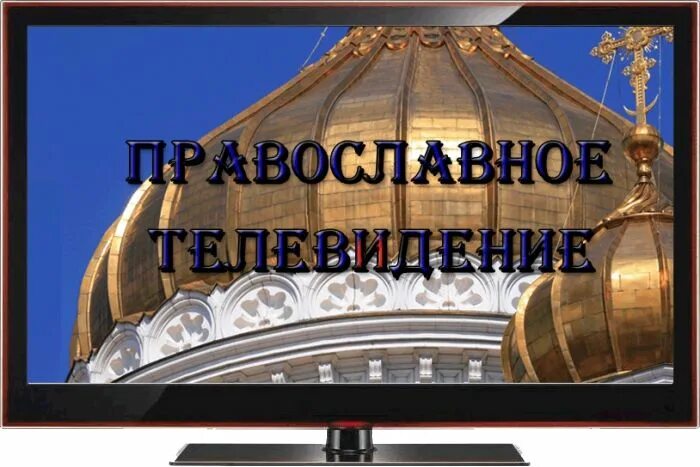 ПРАВОСЛАВНОЕ
ТЕЛЕВИДЕНИЕ